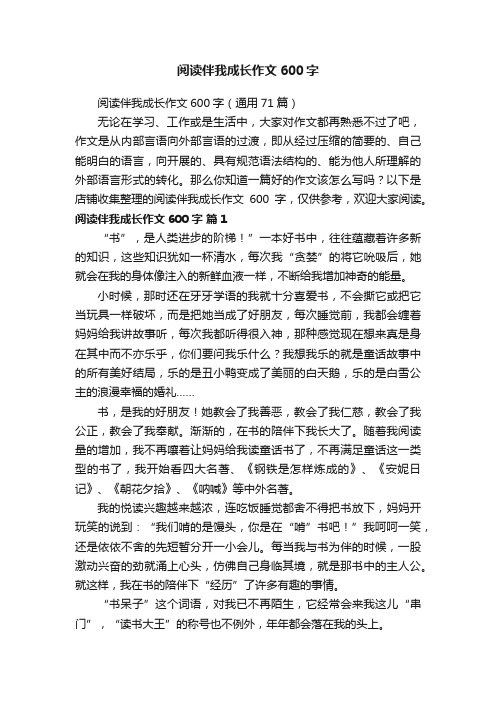 阅读伴我成长作文 600 字

阅读伴我成长作文 600 字（通用 71 篇）

无论在学习、工作或是生活中，大家对作文都再熟悉不过了吧，作文是从内部言语向外部言语的过渡，即从经过压缩的简要的、自己能明白的语言，向开展的、具有规范语法结构的、能为他人所理解的外部语言形式的转化。那么你知道一篇好的作文该怎么写吗？以下是店铺收集整理的阅读伴我成长作文 600 字，仅供参考，欢迎大家阅读。

阅读伴我成长作文 600 字 篇 1

“书”，是人类进步的阶梯！”一本好书中，往往蕴藏着许多新的知识，这些知识犹如一杯清水，每次我“贪婪”的将它吮吸后，她就会在我的身体像注入的新鲜血液一样，不断给我增加神奇的能量。

小时候，那时还在牙牙学语的我就十分喜爱书，不会撕它或把它当玩具一样破坏，而是把她当成了好朋友，每次睡觉前，我都会缠着妈妈给我讲故事听，每次我都听得很入神，那种感觉现在想来真是身在其中而不亦乐乎，你们要问我乐什么？我想我乐的就是童话故事中的所有美好结局，乐的是丑小鸭变成了美丽的白天鹅，乐的是白雪公主的浪漫幸福的婚礼……

书，是我的好朋友！她教会了我善恶，教会了我仁慈，教会了我公正，教会了我奉献。渐渐的，在书的陪伴下我长大了。随着我阅读量的增加，我不再嚷着让妈妈给我读童话书了，不再满足童话这一类型的书了，我开始看四大名著、《钢铁是怎样炼成的》、《安妮日记》、《朝花夕拾》、《呐喊》等中外名著。

我的悦读兴趣越来越浓，连吃饭睡觉都舍不得把书放下，妈妈开玩笑的说到：“我们啃的是馒头，你是在“啃”书吧！”我呵呵一笑，还是依依不舍的先短暂分开一小会儿。每当我与书为伴的时候，一股激动兴奋的劲就涌上心头，仿佛自己身临其境，就是那书中的主人公。就这样，我在书的陪伴下“经历”了许多有趣的事情。

“书呆子”这个词语，对我已不再陌生，它经常会来我这儿“串门”，“读书大王”的称号也不例外，年年都会落在我的头上。